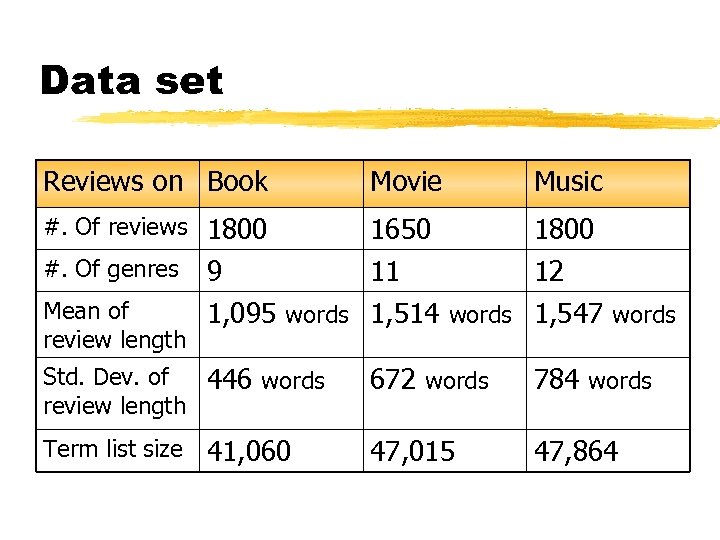 Data set

| Reviews on | Book | Movie | Music |
|---|---|---|---|
| #. Of reviews | 1800 | 1650 | 1800 |
| #. Of genres | 9 | 11 | 12 |
| Mean of review length | 1,095 words | 1,514 words | 1,547 words |
| Std. Dev. of review length | 446 words | 672 words | 784 words |
| Term list size | 41,060 | 47,015 | 47,864 |